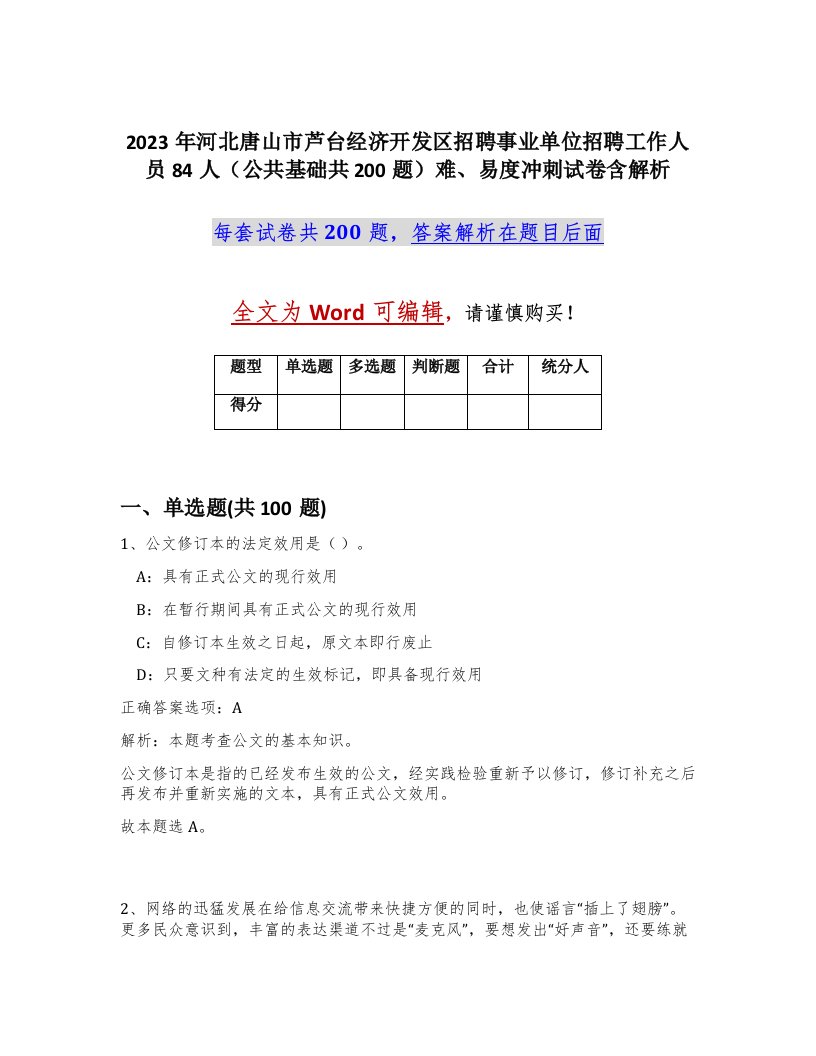 2023 年河北唐山市芦台经济开发区招聘事业单位招聘工作人员 84 人（公共基础共 200 题）难、易度冲刺试卷含解析

每套试卷共 200 题，答案解析在题目后面

全文为 Word 可编辑，请谨慎购买！

| 题型 | 单选题 | 多选题 | 判断题 | 合计 | 统分人 |
|---|---|---|---|---|---|
| 得分 | | | | | |

一、单选题(共 100 题)

1、公文修订本的法定效用是（ ）。

A：具有正式公文的现行效用

B：在暂行期间具有正式公文的现行效用

C：自修订本生效之日起，原文本即行废止

D：只要文种有法定的生效标记，即具备现行效用

正确答案选项：A

解析：本题考查公文的基本知识。

公文修订本是指的已经发布生效的公文，经实践检验重新予以修订，修订补充之后再发布并重新实施的文本，具有正式公文效用。

故本题选 A。

2、网络的迅猛发展在给信息交流带来快捷方便的同时，也使谣言“插上了翅膀”。更多民众意识到，丰富的表达渠道不过是“麦克风”，要想发出“好声音”，还要练就